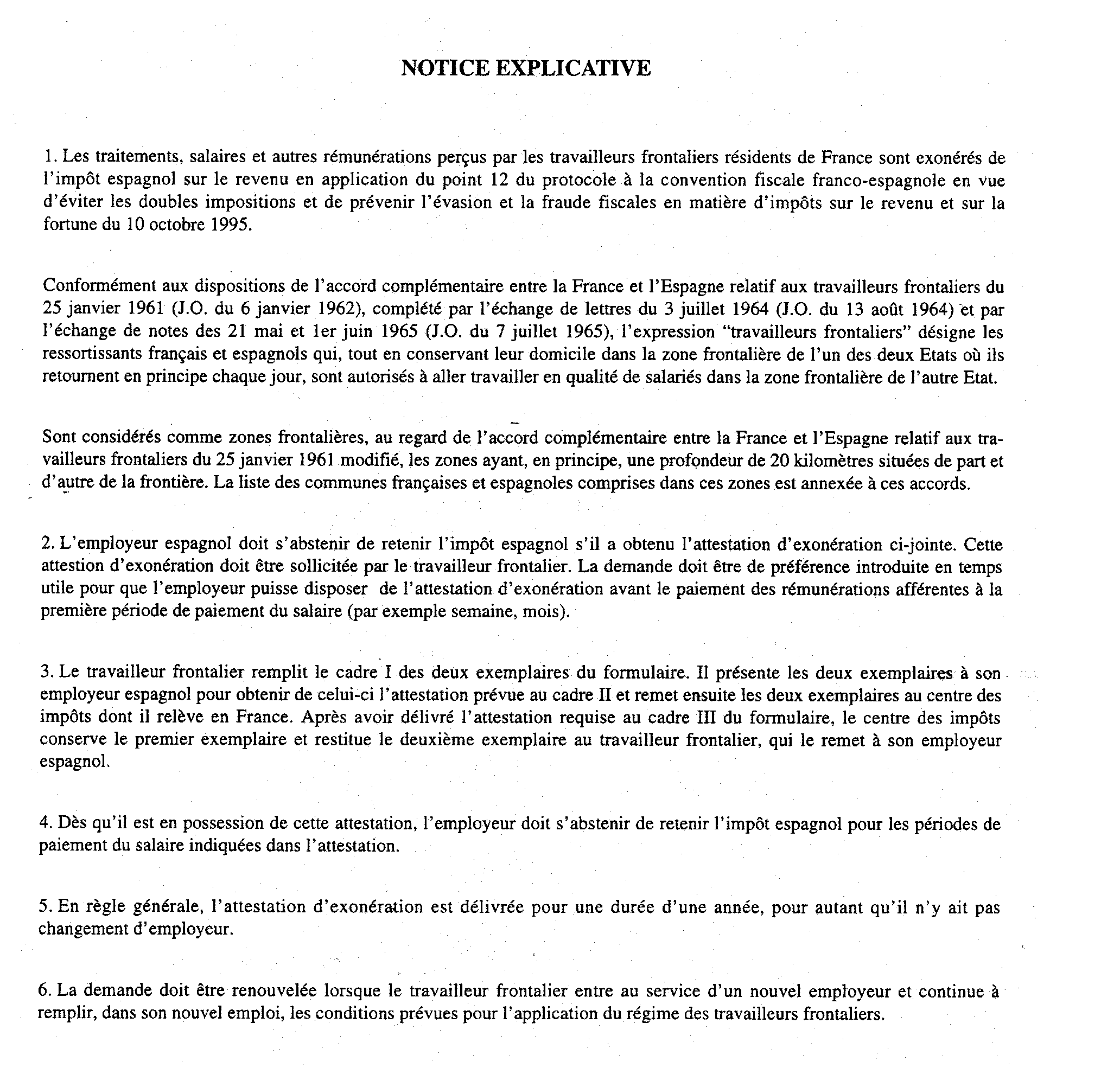 NOTICE EXPLICATIVE

1. Les traitements, salaires et autres rémunérations perçus par les travailleurs frontaliers résidents de France sont exonérés de l'impôt espagnol sur le revenu en application du point 12 du protocole à la convention fiscale franco-espagnole en vue d'éviter les doubles impositions et de prévenir l'évasion et la fraude fiscales en matière d'impôts sur le revenu et sur la fortune du 10 octobre 1995.

Conformément aux dispositions de l'accord complémentaire entre la France et l'Espagne relatif aux travailleurs frontaliers du 25 janvier 1961 (J.O. du 6 janvier 1962), complété par l'échange de lettres du 3 juillet 1964 (J.O. du 13 août 1964) et par l'échange de notes des 21 mai et 1er juin 1965 (J.O. du 7 juillet 1965), l'expression "travailleurs frontaliers" désigne les ressortissants français et espagnols qui, tout en conservant leur domicile dans la zone frontalière de l'un des deux Etats où ils retournent en principe chaque jour, sont autorisés à aller travailler en qualité de salariés dans la zone frontalière de l'autre Etat.

Sont considérés comme zones frontalières, au regard de l'accord complémentaire entre la France et l'Espagne relatif aux travailleurs frontaliers du 25 janvier 1961 modifié, les zones ayant, en principe, une profondeur de 20 kilomètres situées de part et d'autre de la frontière. La liste des communes françaises et espagnoles comprises dans ces zones est annexée à ces accords.

2. L'employeur espagnol doit s'abstenir de retenir l'impôt espagnol s'il a obtenu l'attestation d'exonération ci-jointe. Cette attestion d'exonération doit être sollicitée par le travailleur frontalier. La demande doit être de préférence introduite en temps utile pour que l'employeur puisse disposer de l'attestation d'exonération avant le paiement des rémunérations afférentes à la première période de paiement du salaire (par exemple semaine, mois).

3. Le travailleur frontalier remplit le cadre I des deux exemplaires du formulaire. Il présente les deux exemplaires à son employeur espagnol pour obtenir de celui-ci l'attestation prévue au cadre II et remet ensuite les deux exemplaires au centre des impôts dont il relève en France. Après avoir délivré l'attestation requise au cadre III du formulaire, le centre des impôts conserve le premier exemplaire et restitue le deuxième exemplaire au travailleur frontalier, qui le remet à son employeur espagnol.

4. Dès qu'il est en possession de cette attestation, l'employeur doit s'abstenir de retenir l'impôt espagnol pour les périodes de paiement du salaire indiquées dans l'attestation.

5. En règle générale, l'attestation d'exonération est délivrée pour une durée d'une année, pour autant qu'il n'y ait pas changement d'employeur.

6. La demande doit être renouvelée lorsque le travailleur frontalier entre au service d'un nouvel employeur et continue à remplir, dans son nouvel emploi, les conditions prévues pour l'application du régime des travailleurs frontaliers.